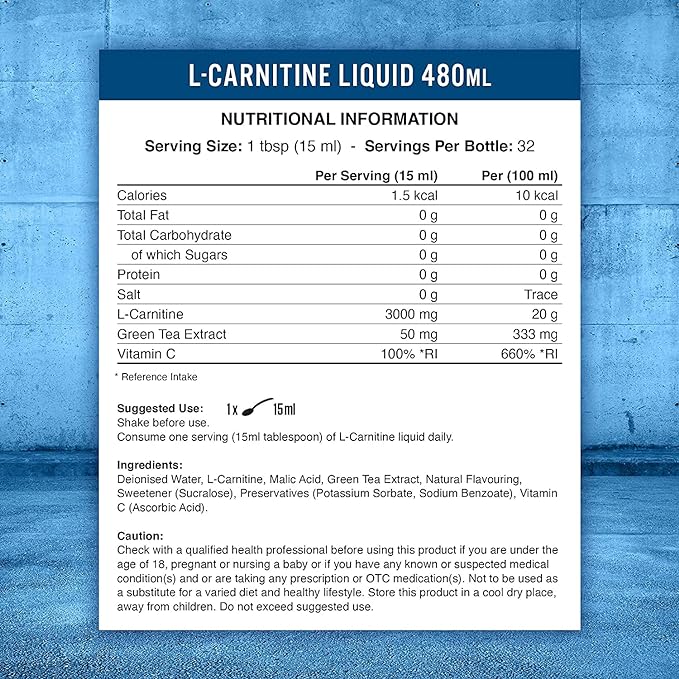 L-CARNITINE LIQUID 480ML

NUTRITIONAL INFORMATION

Serving Size: 1 tbsp (15 ml) - Servings Per Bottle: 32

| | Per Serving (15 ml) | Per (100 ml) |
|---|---|---|
| Calories | 1.5 kcal | 10 kcal |
| Total Fat | 0 g | 0 g |
| Total Carbohydrate | 0 g | 0 g |
| of which Sugars | 0 g | 0 g |
| Protein | 0 g | 0 g |
| Salt | 0 g | Trace |
| L-Carnitine | 3000 mg | 20 g |
| Green Tea Extract | 50 mg | 333 mg |
| Vitamin C | 100% *RI | 660% *RI |

* Reference Intake

Suggested Use: 1 x 15ml
Shake before use.
Consume one serving (15ml tablespoon) of L-Carnitine liquid daily.

Ingredients:
Deionised Water, L-Carnitine, Malic Acid, Green Tea Extract, Natural Flavouring, Sweetener (Sucralose), Preservatives (Potassium Sorbate, Sodium Benzoate), Vitamin C (Ascorbic Acid).

Caution:
Check with a qualified health professional before using this product if you are under the age of 18, pregnant or nursing a baby or if you have any known or suspected medical condition(s) and or are taking any prescription or OTC medication(s). Not to be used as a substitute for a varied diet and healthy lifestyle. Store this product in a cool dry place, away from children. Do not exceed suggested use.